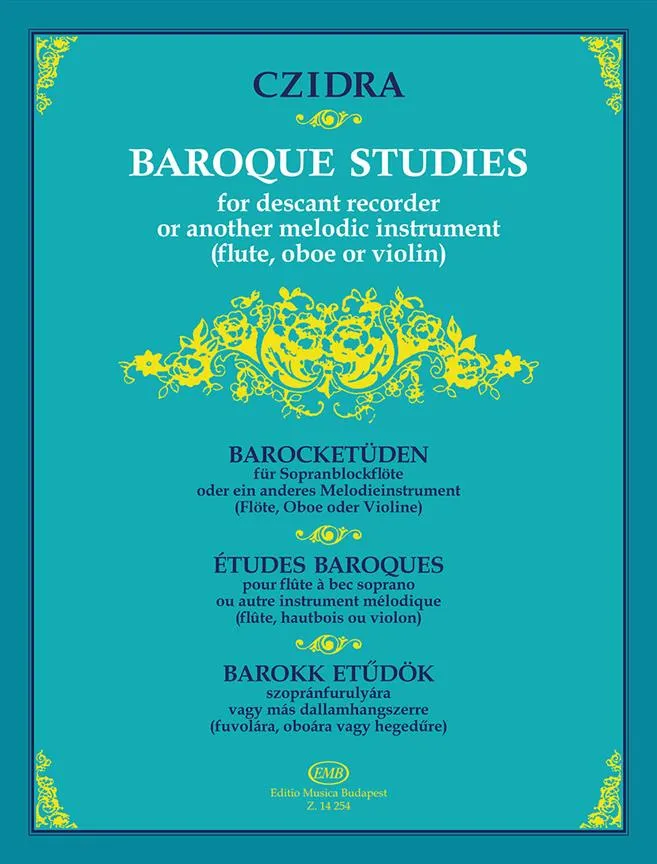 CZIDRA

BAROQUE STUDIES
for descant recorder
or another melodic instrument
(flute, oboe or violin)

BAROCKETÜDEN
für Sopranblockflöte
oder ein anderes Melodieinstrument
(Flöte, Oboe oder Violine)

ÉTUDES BAROQUES
pour flûte à bec soprano
ou autre instrument mélodique
(flûte, hautbois ou violon)

BAROKK ETŰDÖK
szopránfurulyára
vagy más dallamhangszerre
(fuvolára, oboára vagy hegedűre)

EMB
Editio Musica Budapest
Z. 14 254